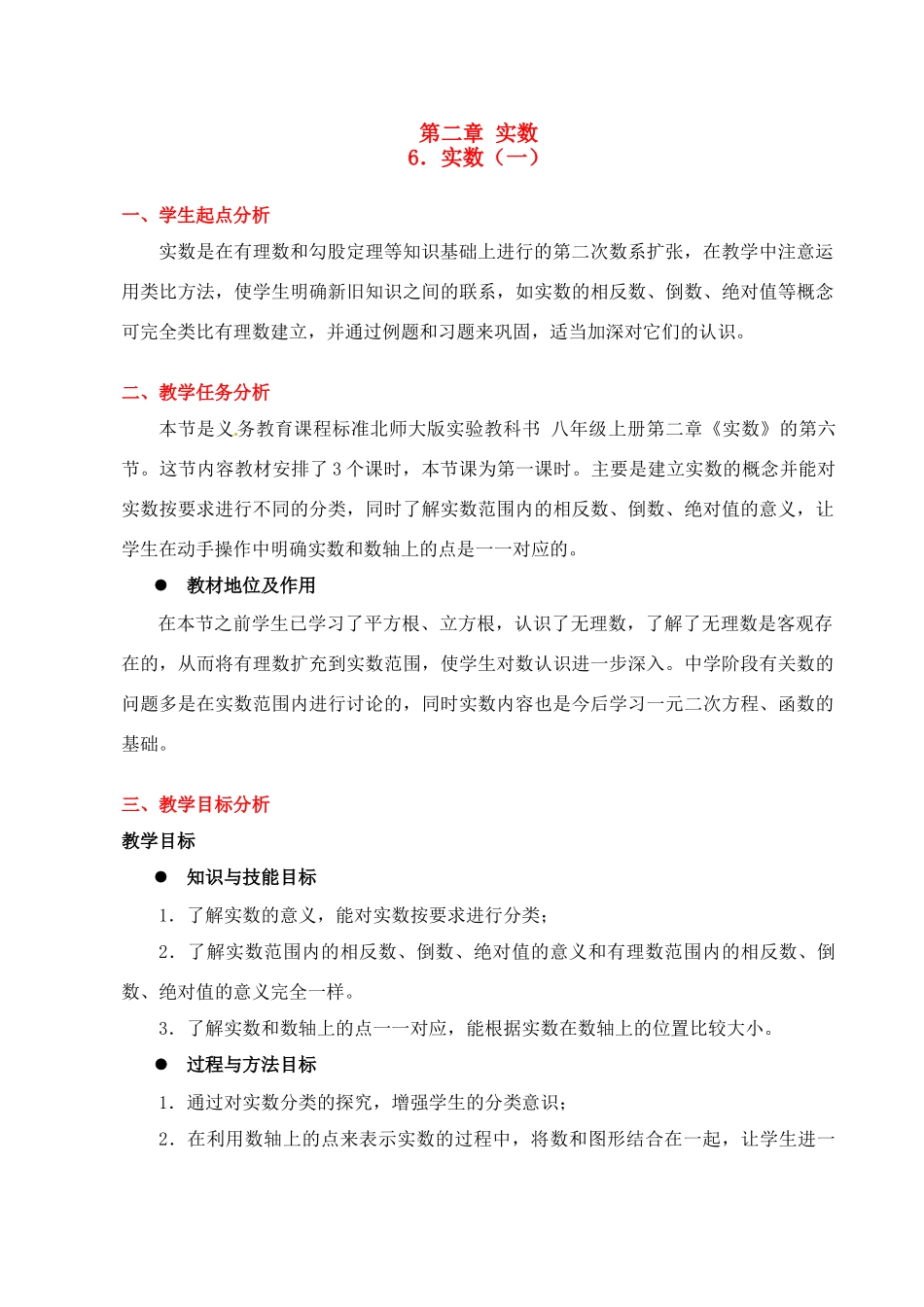 第二章 实数
6．实数（一）

一、学生起点分析

实数是在有理数和勾股定理等知识基础上进行的第二次数系扩张，在教学中注意运用类比方法，使学生明确新旧知识之间的联系，如实数的相反数、倒数、绝对值等概念可完全类比有理数建立，并通过例题和习题来巩固，适当加深对它们的认识。

二、教学任务分析

本节是义务教育课程标准北师大版实验教科书 八年级上册第二章《实数》的第六节。这节内容教材安排了 3 个课时，本节课为第一课时。主要是建立实数的概念并能对实数按要求进行不同的分类，同时了解实数范围内的相反数、倒数、绝对值的意义，让学生在动手操作中明确实数和数轴上的点是一一对应的。

● 教材地位及作用

在本节之前学生已学习了平方根、立方根，认识了无理数，了解了无理数是客观存在的，从而将有理数扩充到实数范围，使学生对数认识进一步深入。中学阶段有关数的问题多是在实数范围内进行讨论的，同时实数内容也是今后学习一元二次方程、函数的基础。

三、教学目标分析

教学目标

● 知识与技能目标

1．了解实数的意义，能对实数按要求进行分类；

2．了解实数范围内的相反数、倒数、绝对值的意义和有理数范围内的相反数、倒数、绝对值的意义完全一样。

3．了解实数和数轴上的点一一对应，能根据实数在数轴上的位置比较大小。

● 过程与方法目标

1．通过对实数分类的探究，增强学生的分类意识；

2．在利用数轴上的点来表示实数的过程中，将数和图形结合在一起，让学生进一